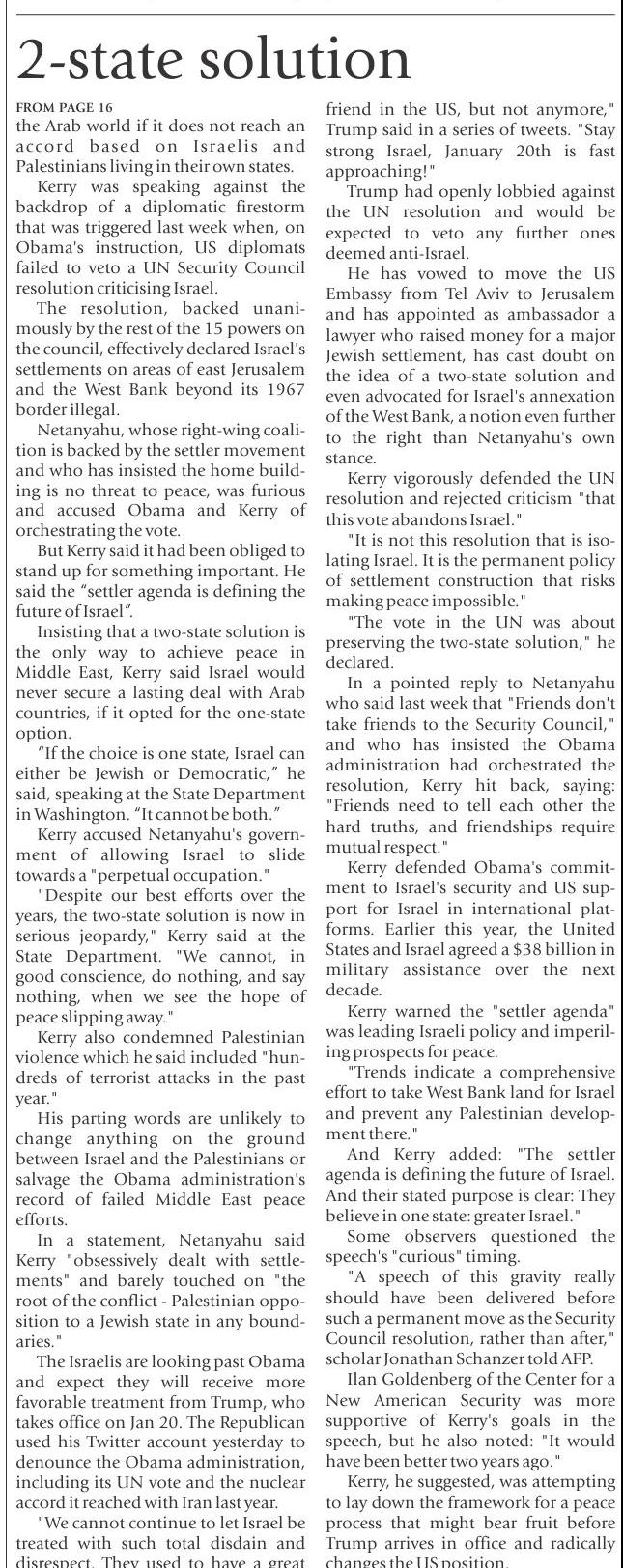 2-state solution

FROM PAGE 16

the Arab world if it does not reach an accord based on Israelis and Palestinians living in their own states.

Kerry was speaking against the backdrop of a diplomatic firestorm that was triggered last week when, on Obama's instruction, US diplomats failed to veto a UN Security Council resolution criticising Israel.

The resolution, backed unanimously by the rest of the 15 powers on the council, effectively declared Israel's settlements on areas of east Jerusalem and the West Bank beyond its 1967 border illegal.

Netanyahu, whose right-wing coalition is backed by the settler movement and who has insisted the home building is no threat to peace, was furious and accused Obama and Kerry of orchestrating the vote.

But Kerry said it had been obliged to stand up for something important. He said the "settler agenda is defining the future of Israel".

Insisting that a two-state solution is the only way to achieve peace in Middle East, Kerry said Israel would never secure a lasting deal with Arab countries, if it opted for the one-state option.

"If the choice is one state, Israel can either be Jewish or Democratic," he said, speaking at the State Department in Washington. "It cannot be both."

Kerry accused Netanyahu's government of allowing Israel to slide towards a "perpetual occupation."

"Despite our best efforts over the years, the two-state solution is now in serious jeopardy," Kerry said at the State Department. "We cannot, in good conscience, do nothing, and say nothing, when we see the hope of peace slipping away."

Kerry also condemned Palestinian violence which he said included "hundreds of terrorist attacks in the past year."

His parting words are unlikely to change anything on the ground between Israel and the Palestinians or salvage the Obama administration's record of failed Middle East peace efforts.

In a statement, Netanyahu said Kerry "obsessively dealt with settlements" and barely touched on "the root of the conflict - Palestinian opposition to a Jewish state in any boundaries."

The Israelis are looking past Obama and expect they will receive more favorable treatment from Trump, who takes office on Jan 20. The Republican used his Twitter account yesterday to denounce the Obama administration, including its UN vote and the nuclear accord it reached with Iran last year.

"We cannot continue to let Israel be treated with such total disdain and disrespect. They used to have a great friend in the US, but not anymore," Trump said in a series of tweets. "Stay strong Israel, January 20th is fast approaching!"

Trump had openly lobbied against the UN resolution and would be expected to veto any further ones deemed anti-Israel.

He has vowed to move the US Embassy from Tel Aviv to Jerusalem and has appointed as ambassador a lawyer who raised money for a major Jewish settlement, has cast doubt on the idea of a two-state solution and even advocated for Israel's annexation of the West Bank, a notion even further to the right than Netanyahu's own stance.

Kerry vigorously defended the UN resolution and rejected criticism "that this vote abandons Israel."

"It is not this resolution that is isolating Israel. It is the permanent policy of settlement construction that risks making peace impossible."

"The vote in the UN was about preserving the two-state solution," he declared.

In a pointed reply to Netanyahu who said last week that "Friends don't take friends to the Security Council," and who has insisted the Obama administration had orchestrated the resolution, Kerry hit back, saying: "Friends need to tell each other the hard truths, and friendships require mutual respect."

Kerry defended Obama's commitment to Israel's security and US support for Israel in international platforms. Earlier this year, the United States and Israel agreed a $38 billion in military assistance over the next decade.

Kerry warned the "settler agenda" was leading Israeli policy and imperiling prospects for peace.

"Trends indicate a comprehensive effort to take West Bank land for Israel and prevent any Palestinian development there."

And Kerry added: "The settler agenda is defining the future of Israel. And their stated purpose is clear: They believe in one state: greater Israel."

Some observers questioned the speech's "curious" timing.

"A speech of this gravity really should have been delivered before such a permanent move as the Security Council resolution, rather than after," scholar Jonathan Schanzer told AFP.

Ilan Goldenberg of the Center for a New American Security was more supportive of Kerry's goals in the speech, but he also noted: "It would have been better two years ago."

Kerry, he suggested, was attempting to lay down the framework for a peace process that might bear fruit before Trump arrives in office and radically changes the US position.